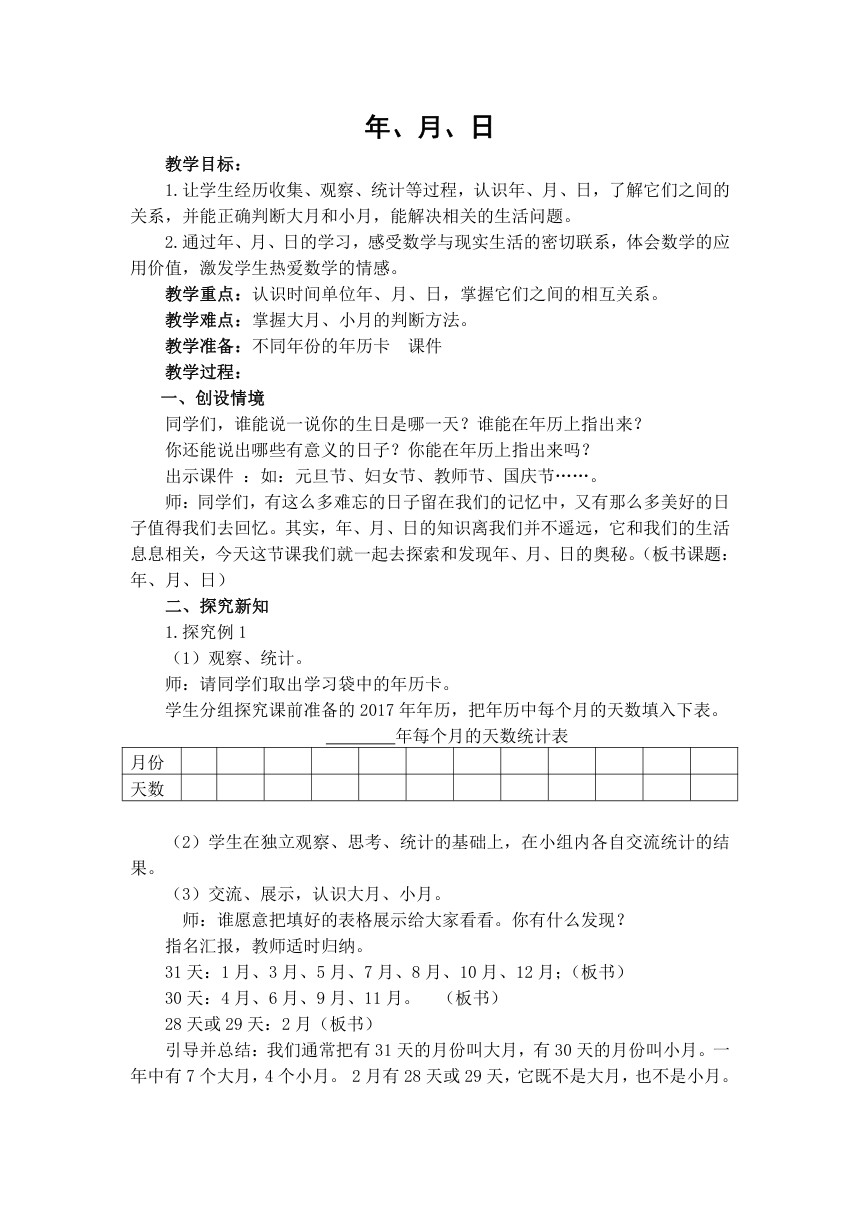 年、月、日

教学目标：

1.让学生经历收集、观察、统计等过程，认识年、月、日，了解它们之间的关系，并能正确判断大月和小月，能解决相关的生活问题。

2.通过年、月、日的学习，感受数学与现实生活的密切联系，体会数学的应用价值，激发学生热爱数学的情感。

教学重点：认识时间单位年、月、日，掌握它们之间的相互关系。

教学难点：掌握大月、小月的判断方法。

教学准备：不同年份的年历卡　课件

教学过程：

一、创设情境

同学们，谁能说一说你的生日是哪一天？谁能在年历上指出来？

你还能说出哪些有意义的日子？你能在年历上指出来吗？

出示课件 ：如：元旦节、妇女节、教师节、国庆节……。

师：同学们，有这么多难忘的日子留在我们的记忆中，又有那么多美好的日子值得我们去回忆。其实，年、月、日的知识离我们并不遥远，它和我们的生活息息相关，今天这节课我们就一起去探索和发现年、月、日的奥秘。(板书课题：年、月、日）

二、探究新知

1.探究例1

（1）观察、统计。

师：请同学们取出学习袋中的年历卡。

学生分组探究课前准备的2017年年历，把年历中每个月的天数填入下表。

________年每个月的天数统计表

| 月份 | | | | | | | | | | | | |
|---|---|---|---|---|---|---|---|---|---|---|---|---|
| 天数 | | | | | | | | | | | | |

（2）学生在独立观察、思考、统计的基础上，在小组内各自交流统计的结果。

（3）交流、展示，认识大月、小月。

师：谁愿意把填好的表格展示给大家看看。你有什么发现？

指名汇报，教师适时归纳。

31天：1月、3月、5月、7月、8月、10月、12月；(板书)

30天：4月、6月、9月、11月。　（板书）

28天或29天：2月（板书）

引导并总结：我们通常把有31天的月份叫大月，有30天的月份叫小月。一年中有7个大月，4个小月。2月有28天或29天，它既不是大月，也不是小月。